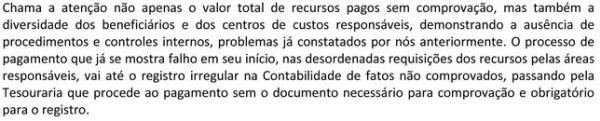 Chama a atenção não apenas o valor total de recursos pagos sem comprovação, mas também a diversidade dos beneficiários e dos centros de custos responsáveis, demonstrando a ausência de procedimentos e controles internos, problemas já constatados por nós anteriormente. O processo de pagamento que já se mostra falho em seu início, nas desordenadas requisições dos recursos pelas áreas responsáveis, vai até o registro irregular na Contabilidade de fatos não comprovados, passando pela Tesouraria que procede ao pagamento sem o documento necessário para comprovação e obrigatório para o registro.